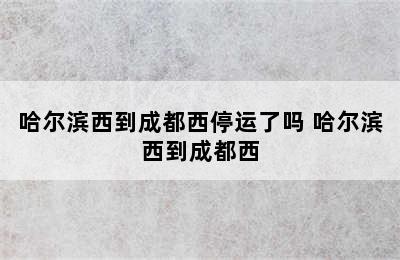 哈尔滨西到成都西停运了吗 哈尔滨西到成都西